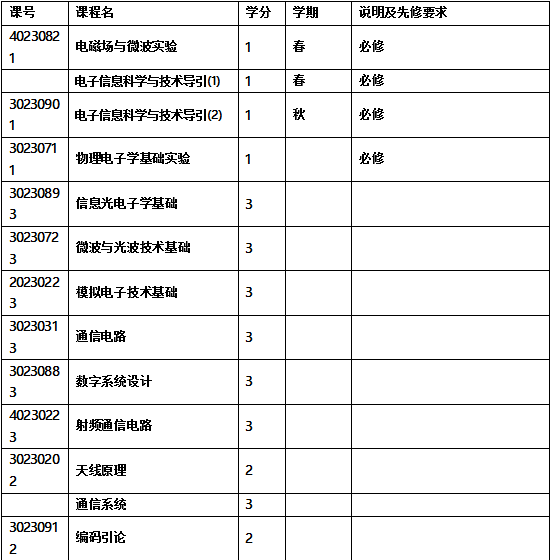 | 课号 | 课程名 | 学分 | 学期 | 说明及先修要求 |
|---|---|---|---|---|
| 40230821 | 电磁场与微波实验 | 1 | 春 | 必修 |
| | 电子信息科学与技术导引(1) | 1 | 春 | 必修 |
| 30230901 | 电子信息科学与技术导引(2) | 1 | 秋 | 必修 |
| 30230711 | 物理电子学基础实验 | 1 | | 必修 |
| 30230893 | 信息光电子学基础 | 3 | | |
| 30230723 | 微波与光波技术基础 | 3 | | |
| 20230223 | 模拟电子技术基础 | 3 | | |
| 30230313 | 通信电路 | 3 | | |
| 30230883 | 数字系统设计 | 3 | | |
| 40230223 | 射频通信电路 | 3 | | |
| 30230202 | 天线原理 | 2 | | |
| | 通信系统 | 3 | | |
| 30230912 | 编码引论 | 2 | | |